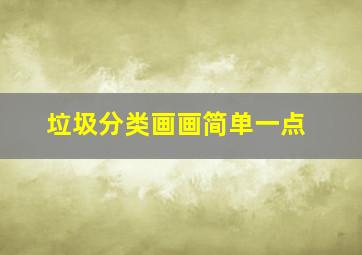 垃圾分类画画简单一点